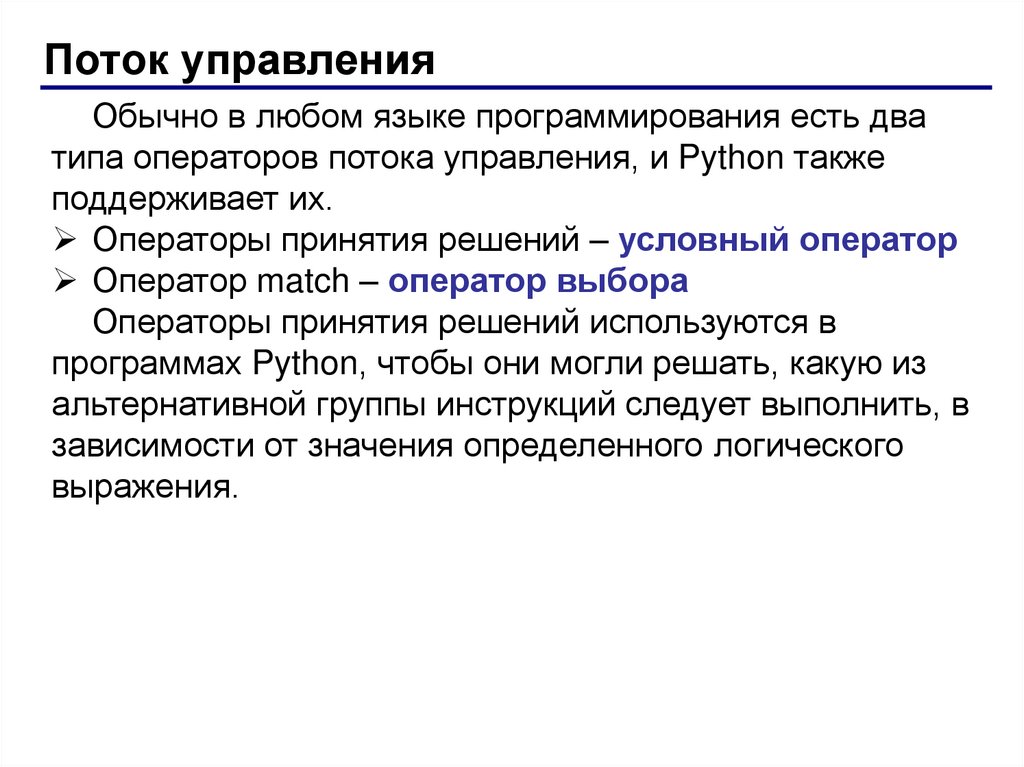 Поток управления

Обычно в любом языке программирования есть два типа операторов потока управления, и Python также поддерживает их.

➢ Операторы принятия решений – условный оператор
➢ Оператор match – оператор выбора

Операторы принятия решений используются в программах Python, чтобы они могли решать, какую из альтернативной группы инструкций следует выполнить, в зависимости от значения определенного логического выражения.